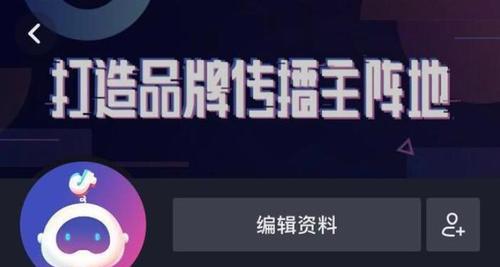 打造品牌传播主阵地

编辑资料